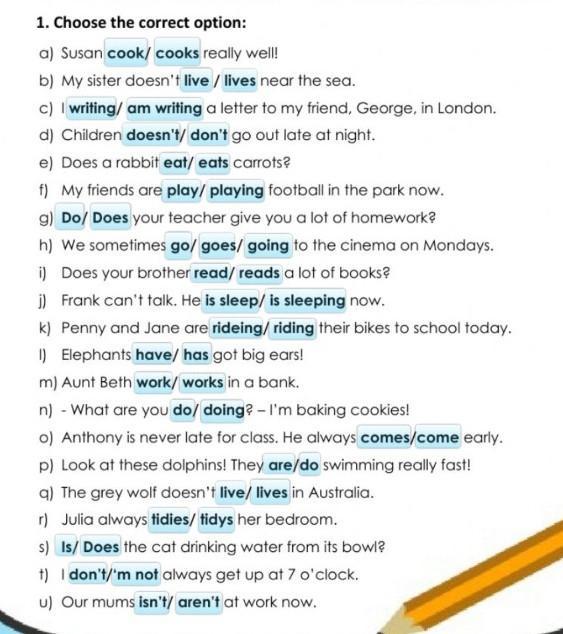 1. Choose the correct option:

a) Susan cook/ cooks really well!

b) My sister doesn't live / lives near the sea.

c) I writing/ am writing a letter to my friend, George, in London.

d) Children doesn't/ don't go out late at night.

e) Does a rabbit eat/ eats carrots?

f) My friends are play/ playing football in the park now.

g) Do/ Does your teacher give you a lot of homework?

h) We sometimes go/ goes/ going to the cinema on Mondays.

i) Does your brother read/ reads a lot of books?

j) Frank can't talk. He is sleep/ is sleeping now.

k) Penny and Jane are rideing/ riding their bikes to school today.

l) Elephants have/ has got big ears!

m) Aunt Beth work/ works in a bank.

n) - What are you do/ doing? – I'm baking cookies!

o) Anthony is never late for class. He always comes/come early.

p) Look at these dolphins! They are/do swimming really fast!

q) The grey wolf doesn't live/ lives in Australia.

r) Julia always tidies/ tidys her bedroom.

s) Is/ Does the cat drinking water from its bowl?

t) I don't/'m not always get up at 7 o'clock.

u) Our mums isn't/ aren't at work now.